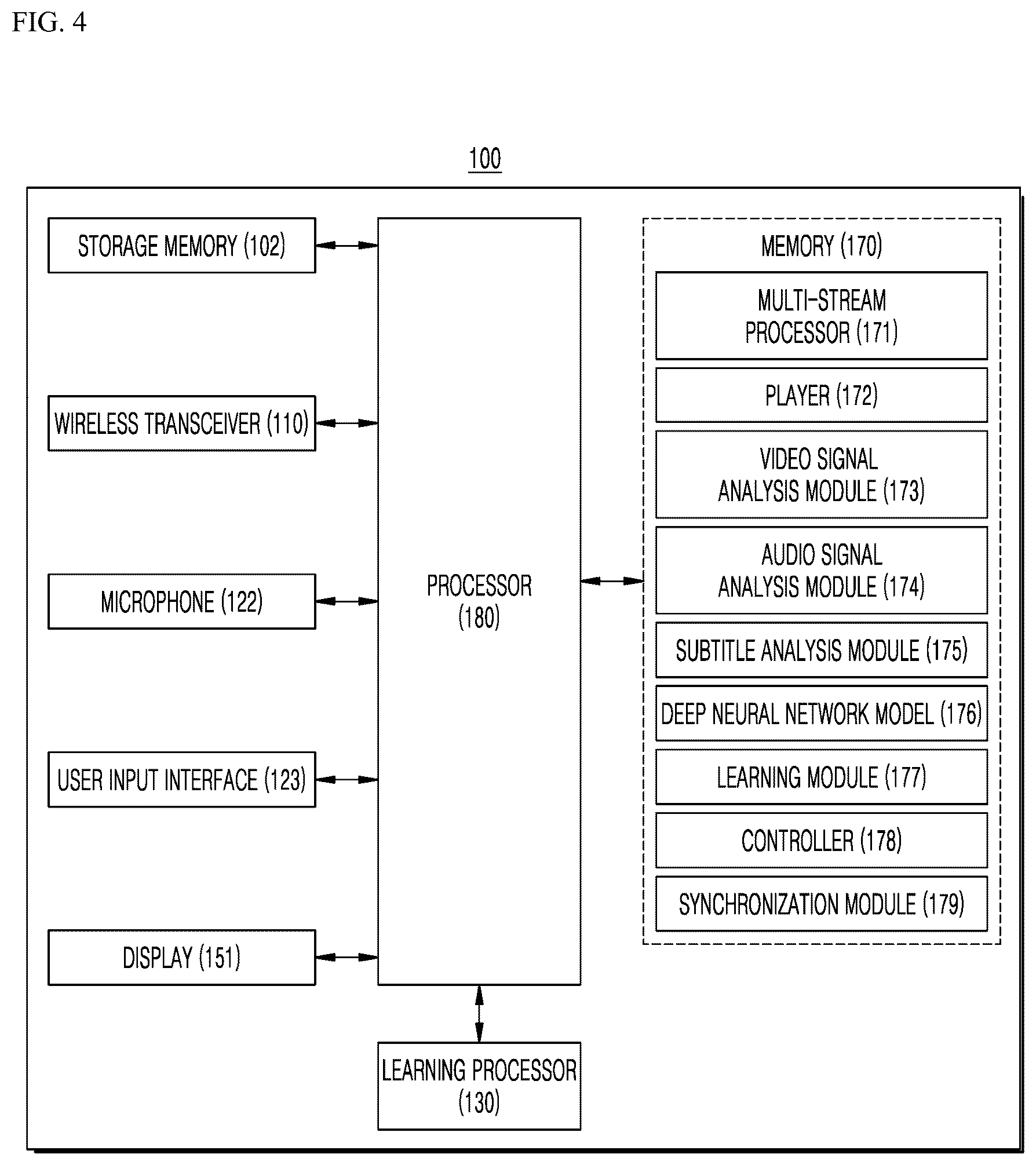 FIG. 4

100

STORAGE MEMORY (102)

WIRELESS TRANSCEIVER (110)

MICROPHONE (122)

USER INPUT INTERFACE (123)

DISPLAY (151)

PROCESSOR (180)

LEARNING PROCESSOR (130)

MEMORY (170)

MULTI-STREAM PROCESSOR (171)

PLAYER (172)

VIDEO SIGNAL ANALYSIS MODULE (173)

AUDIO SIGNAL ANALYSIS MODULE (174)

SUBTITLE ANALYSIS MODULE (175)

DEEP NEURAL NETWORK MODEL (176)

LEARNING MODULE (177)

CONTROLLER (178)

SYNCHRONIZATION MODULE (179)